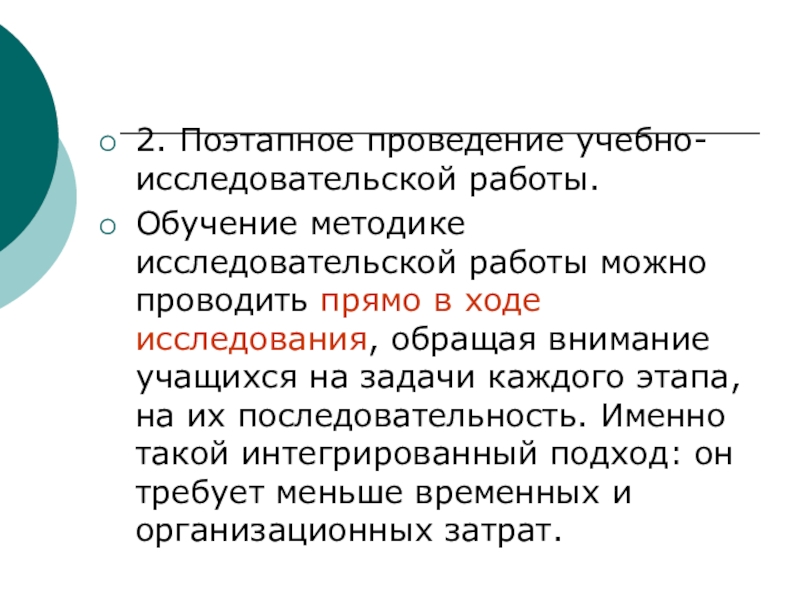 2. Поэтапное проведение учебно-исследовательской работы.

Обучение методике исследовательской работы можно проводить прямо в ходе исследования, обращая внимание учащихся на задачи каждого этапа, на их последовательность. Именно такой интегрированный подход: он требует меньше временных и организационных затрат.